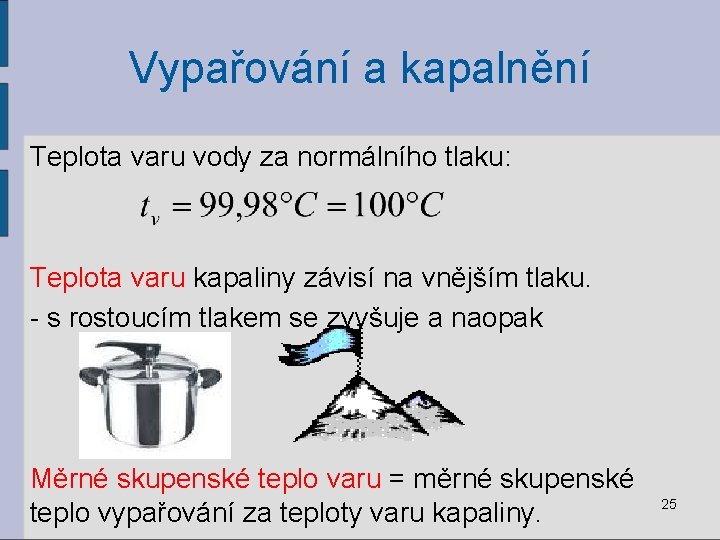 Vypařování a kapalnění

Teplota varu vody za normálního tlaku:

$t_v = 99{,}98°C = 100°C$

Teplota varu kapaliny závisí na vnějším tlaku.
- s rostoucím tlakem se zvyšuje a naopak

Měrné skupenské teplo varu = měrné skupenské teplo vypařování za teploty varu kapaliny.

25